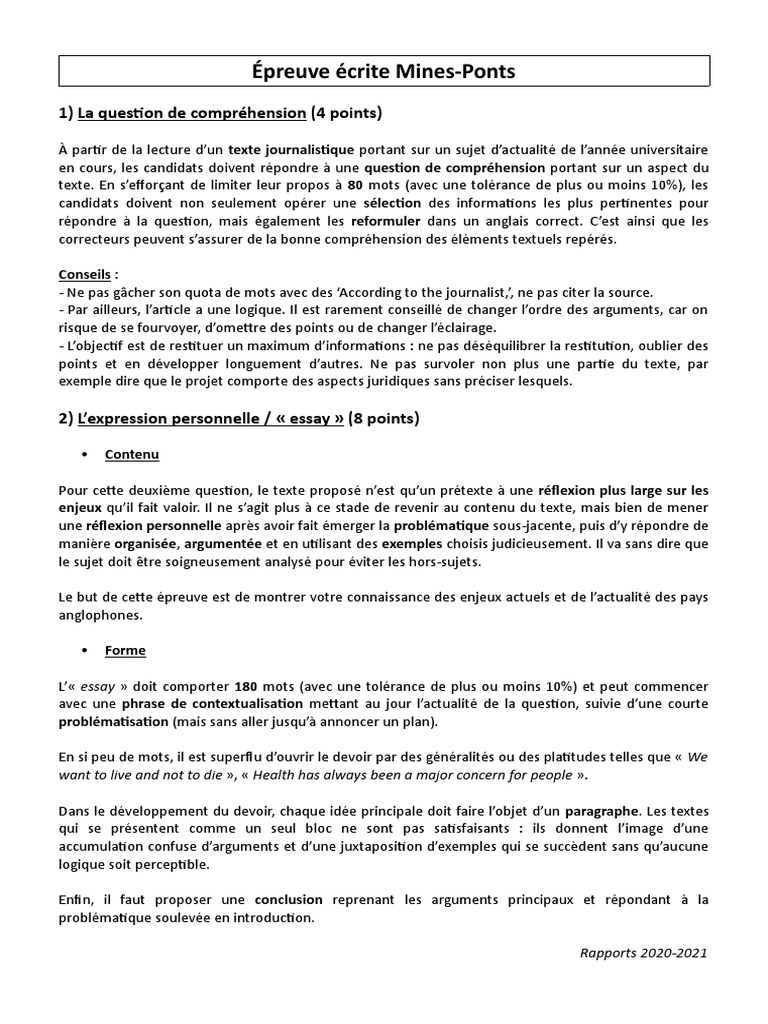 Épreuve écrite Mines-Ponts

1) La question de compréhension (4 points)

À partir de la lecture d'un texte journalistique portant sur un sujet d'actualité de l'année universitaire en cours, les candidats doivent répondre à une question de compréhension portant sur un aspect du texte. En s'efforçant de limiter leur propos à 80 mots (avec une tolérance de plus ou moins 10%), les candidats doivent non seulement opérer une sélection des informations les plus pertinentes pour répondre à la question, mais également les reformuler dans un anglais correct. C'est ainsi que les correcteurs peuvent s'assurer de la bonne compréhension des éléments textuels repérés.

Conseils :
- Ne pas gâcher son quota de mots avec des 'According to the journalist,', ne pas citer la source.
- Par ailleurs, l'article a une logique. Il est rarement conseillé de changer l'ordre des arguments, car on risque de se fourvoyer, d'omettre des points ou de changer l'éclairage.
- L'objectif est de restituer un maximum d'informations : ne pas déséquilibrer la restitution, oublier des points et en développer longuement d'autres. Ne pas survoler non plus une partie du texte, par exemple dire que le projet comporte des aspects juridiques sans préciser lesquels.

2) L'expression personnelle / « essay » (8 points)

• Contenu

Pour cette deuxième question, le texte proposé n'est qu'un prétexte à une réflexion plus large sur les enjeux qu'il fait valoir. Il ne s'agit plus à ce stade de revenir au contenu du texte, mais bien de mener une réflexion personnelle après avoir fait émerger la problématique sous-jacente, puis d'y répondre de manière organisée, argumentée et en utilisant des exemples choisis judicieusement. Il va sans dire que le sujet doit être soigneusement analysé pour éviter les hors-sujets.

Le but de cette épreuve est de montrer votre connaissance des enjeux actuels et de l'actualité des pays anglophones.

• Forme

L'« essay » doit comporter 180 mots (avec une tolérance de plus ou moins 10%) et peut commencer avec une phrase de contextualisation mettant au jour l'actualité de la question, suivie d'une courte problématisation (mais sans aller jusqu'à annoncer un plan).

En si peu de mots, il est superflu d'ouvrir le devoir par des généralités ou des platitudes telles que « We want to live and not to die », « Health has always been a major concern for people ».

Dans le développement du devoir, chaque idée principale doit faire l'objet d'un paragraphe. Les textes qui se présentent comme un seul bloc ne sont pas satisfaisants : ils donnent l'image d'une accumulation confuse d'arguments et d'une juxtaposition d'exemples qui se succèdent sans qu'aucune logique soit perceptible.

Enfin, il faut proposer une conclusion reprenant les arguments principaux et répondant à la problématique soulevée en introduction.

Rapports 2020-2021